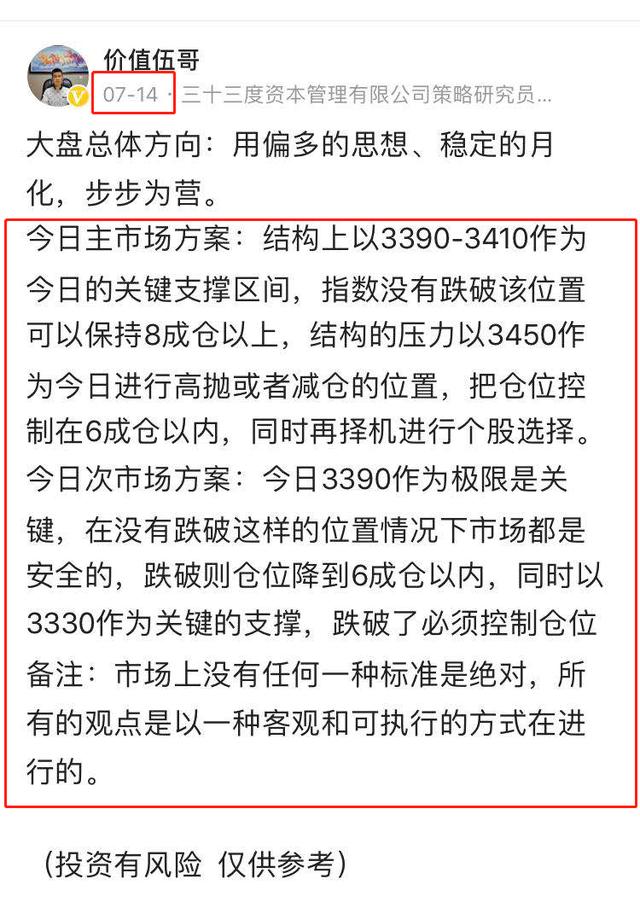 价值伍哥
07-14 · 三十三度资本管理有限公司策略研究员...

大盘总体方向：用偏多的思想、稳定的月化，步步为营。

今日主市场方案：结构上以3390-3410作为今日的关键支撑区间，指数没有跌破该位置可以保持8成仓以上，结构的压力以3450作为今日进行高抛或者减仓的位置，把仓位控制在6成仓以内，同时再择机进行个股选择。
今日次市场方案：今日3390作为极限是关键，在没有跌破这样的位置情况下市场都是安全的，跌破则仓位降到6成仓以内，同时以3330作为关键的支撑，跌破了必须控制仓位
备注：市场上没有任何一种标准是绝对，所有的观点是以一种客观和可执行的方式在进行的。

（投资有风险 仅供参考）